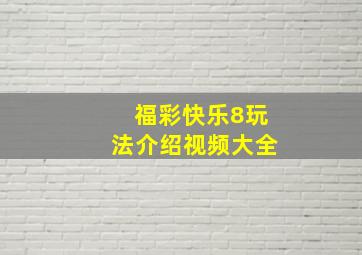 福彩快乐8玩法介绍视频大全